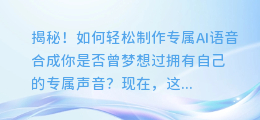 揭秘！如何轻松制作专属AI语音合成你是否曾梦想过拥有自己的专属声音？现在，这...